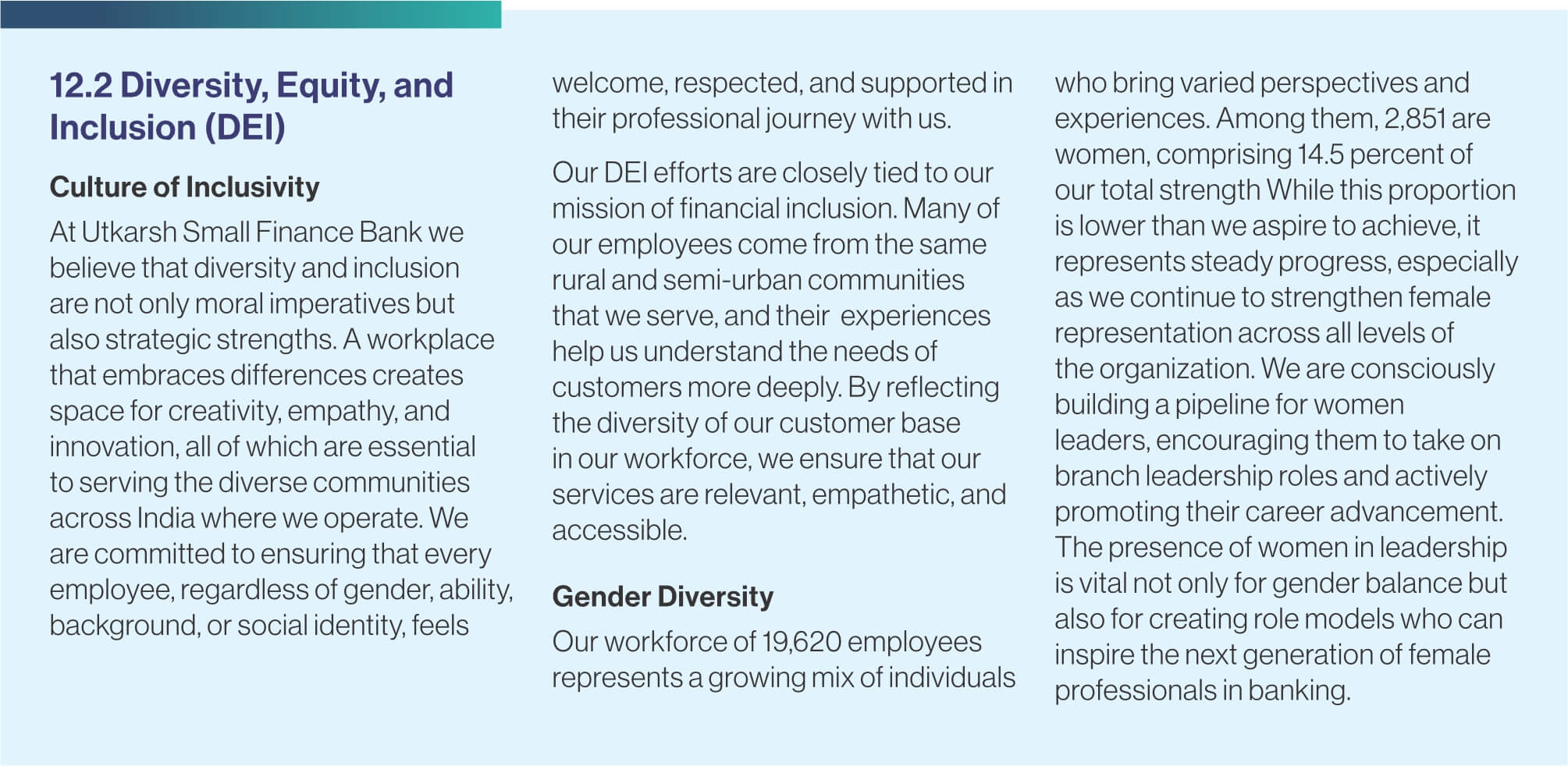 12.2 Diversity, Equity, and Inclusion (DEI)

Culture of Inclusivity

At Utkarsh Small Finance Bank we believe that diversity and inclusion are not only moral imperatives but also strategic strengths. A workplace that embraces differences creates space for creativity, empathy, and innovation, all of which are essential to serving the diverse communities across India where we operate. We are committed to ensuring that every employee, regardless of gender, ability, background, or social identity, feels welcome, respected, and supported in their professional journey with us.

Our DEI efforts are closely tied to our mission of financial inclusion. Many of our employees come from the same rural and semi-urban communities that we serve, and their  experiences help us understand the needs of customers more deeply. By reflecting the diversity of our customer base in our workforce, we ensure that our services are relevant, empathetic, and accessible.

Gender Diversity

Our workforce of 19,620 employees represents a growing mix of individuals who bring varied perspectives and experiences. Among them, 2,851 are women, comprising 14.5 percent of our total strength While this proportion is lower than we aspire to achieve, it represents steady progress, especially as we continue to strengthen female representation across all levels of the organization. We are consciously building a pipeline for women leaders, encouraging them to take on branch leadership roles and actively promoting their career advancement. The presence of women in leadership is vital not only for gender balance but also for creating role models who can inspire the next generation of female professionals in banking.